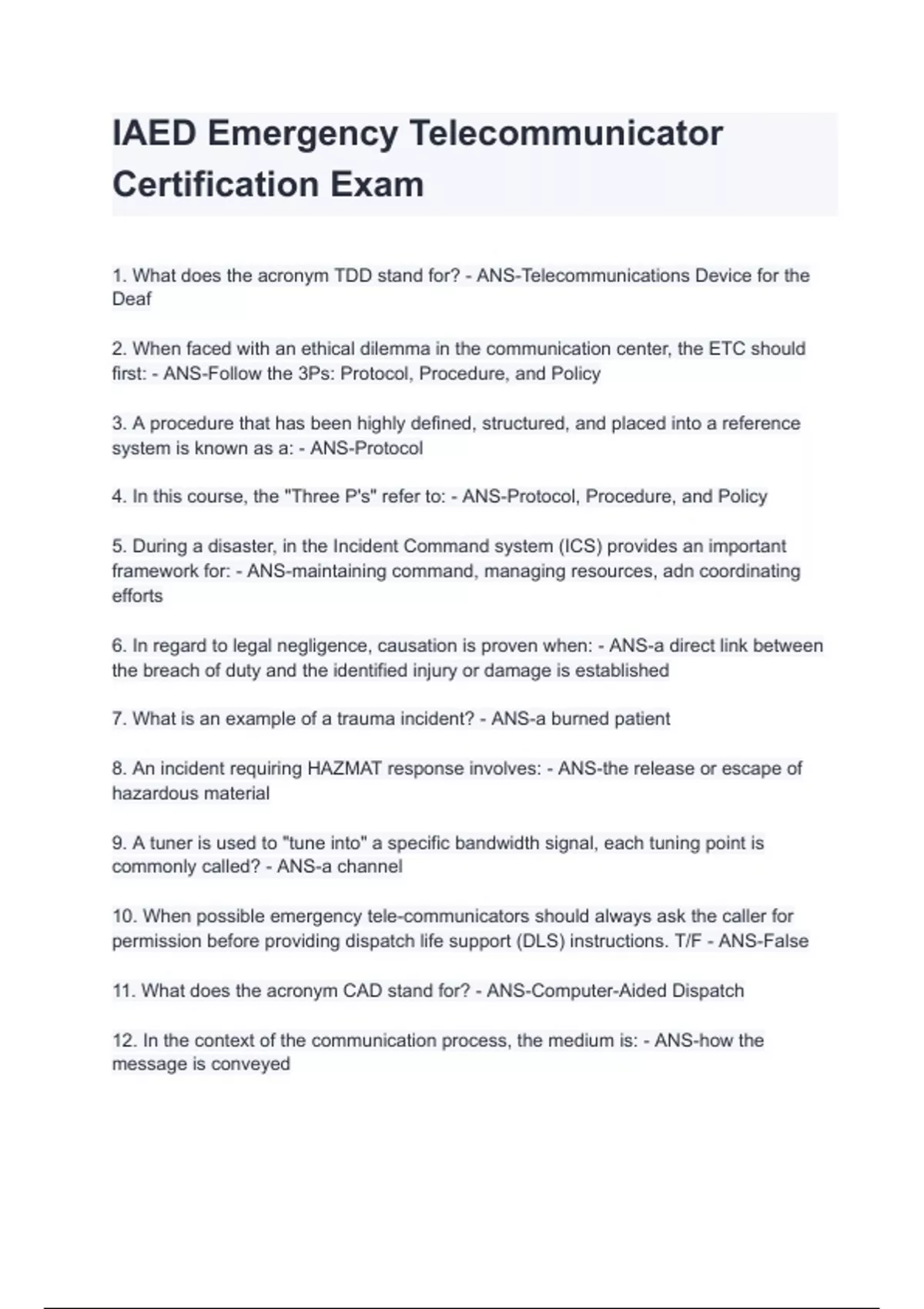 IAED Emergency Telecommunicator Certification Exam

1. What does the acronym TDD stand for? - ANS-Telecommunications Device for the Deaf

2. When faced with an ethical dilemma in the communication center, the ETC should first: - ANS-Follow the 3Ps: Protocol, Procedure, and Policy

3. A procedure that has been highly defined, structured, and placed into a reference system is known as a: - ANS-Protocol

4. In this course, the "Three P's" refer to: - ANS-Protocol, Procedure, and Policy

5. During a disaster, in the Incident Command system (ICS) provides an important framework for: - ANS-maintaining command, managing resources, adn coordinating efforts

6. In regard to legal negligence, causation is proven when: - ANS-a direct link between the breach of duty and the identified injury or damage is established

7. What is an example of a trauma incident? - ANS-a burned patient

8. An incident requiring HAZMAT response involves: - ANS-the release or escape of hazardous material

9. A tuner is used to "tune into" a specific bandwidth signal, each tuning point is commonly called? - ANS-a channel

10. When possible emergency tele-communicators should always ask the caller for permission before providing dispatch life support (DLS) instructions. T/F - ANS-False

11. What does the acronym CAD stand for? - ANS-Computer-Aided Dispatch

12. In the context of the communication process, the medium is: - ANS-how the message is conveyed